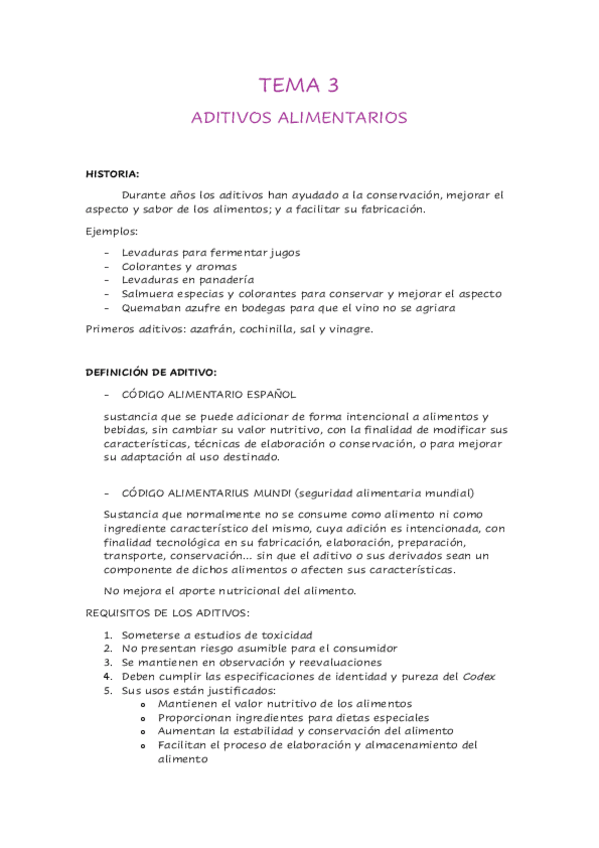 TEMA 3

ADITIVOS ALIMENTARIOS

HISTORIA:

Durante años los aditivos han ayudado a la conservación, mejorar el aspecto y sabor de los alimentos; y a facilitar su fabricación.

Ejemplos:

- Levaduras para fermentar jugos
- Colorantes y aromas
- Levaduras en panadería
- Salmuera especias y colorantes para conservar y mejorar el aspecto
- Quemaban azufre en bodegas para que el vino no se agriara

Primeros aditivos: azafrán, cochinilla, sal y vinagre.

DEFINICIÓN DE ADITIVO:

- CÓDIGO ALIMENTARIO ESPAÑOL

sustancia que se puede adicionar de forma intencional a alimentos y bebidas, sin cambiar su valor nutritivo, con la finalidad de modificar sus características, técnicas de elaboración o conservación, o para mejorar su adaptación al uso destinado.

- CÓDIGO ALIMENTARIUS MUNDI (seguridad alimentaria mundial)

Sustancia que normalmente no se consume como alimento ni como ingrediente característico del mismo, cuya adición es intencionada, con finalidad tecnológica en su fabricación, elaboración, preparación, transporte, conservación... sin que el aditivo o sus derivados sean un componente de dichos alimentos o afecten sus características.

No mejora el aporte nutricional del alimento.

REQUISITOS DE LOS ADITIVOS:

1. Someterse a estudios de toxicidad
2. No presentan riesgo asumible para el consumidor
3. Se mantienen en observación y reevaluaciones
4. Deben cumplir las especificaciones de identidad y pureza del Codex
5. Sus usos están justificados:
   o Mantienen el valor nutritivo de los alimentos
   o Proporcionan ingredientes para dietas especiales
   o Aumentan la estabilidad y conservación del alimento
   o Facilitan el proceso de elaboración y almacenamiento del alimento